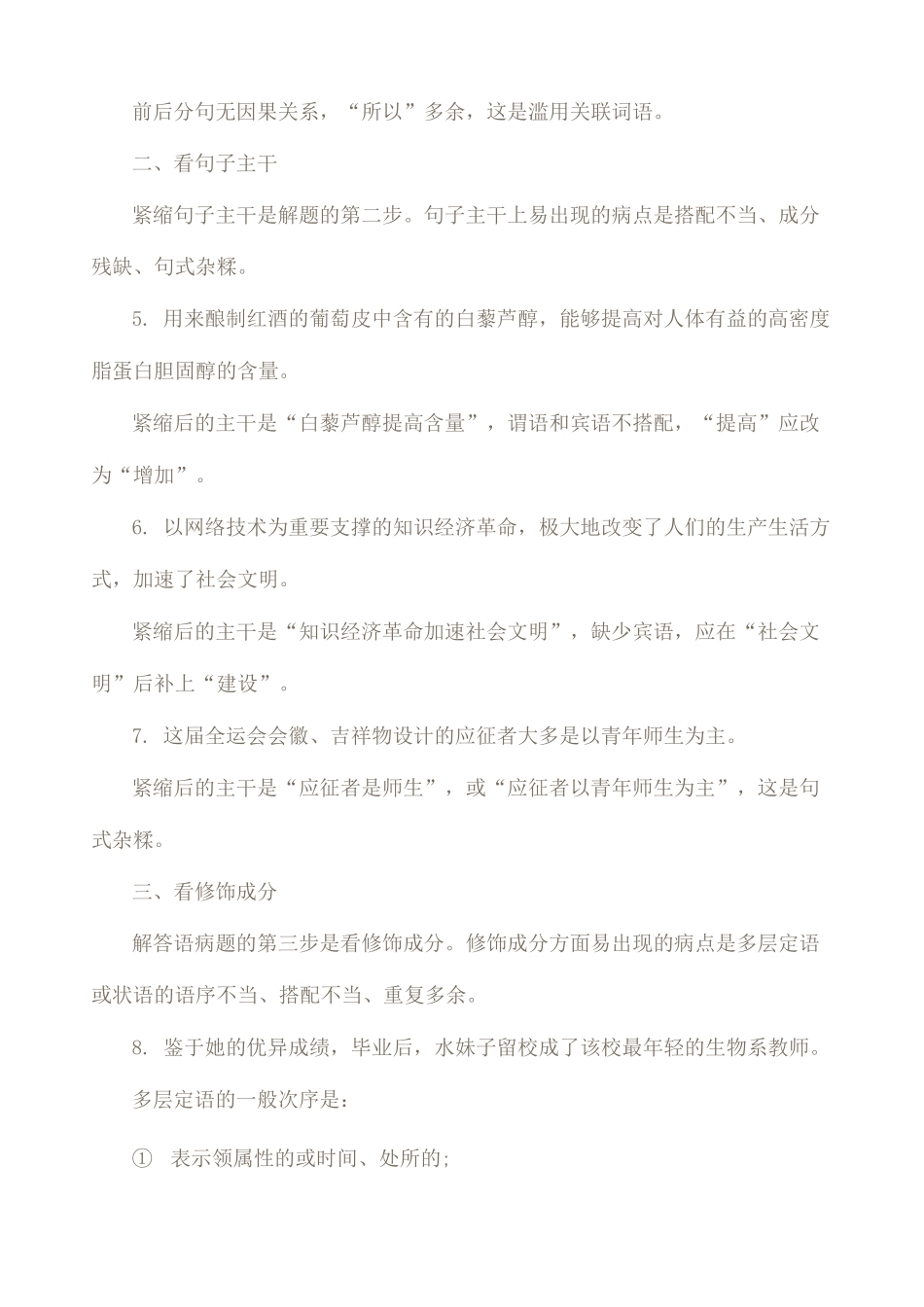 前后分句无因果关系，“所以”多余，这是滥用关联词语。

二、看句子主干

紧缩句子主干是解题的第二步。句子主干上易出现的病点是搭配不当、成分残缺、句式杂糅。

5. 用来酿制红酒的葡萄皮中含有的白藜芦醇，能够提高对人体有益的高密度脂蛋白胆固醇的含量。

紧缩后的主干是“白藜芦醇提高含量”，谓语和宾语不搭配，“提高”应改为“增加”。

6. 以网络技术为重要支撑的知识经济革命，极大地改变了人们的生产生活方式，加速了社会文明。

紧缩后的主干是“知识经济革命加速社会文明”，缺少宾语，应在“社会文明”后补上“建设”。

7. 这届全运会会徽、吉祥物设计的应征者大多是以青年师生为主。

紧缩后的主干是“应征者是师生”，或“应征者以青年师生为主”，这是句式杂糅。

三、看修饰成分

解答语病题的第三步是看修饰成分。修饰成分方面易出现的病点是多层定语或状语的语序不当、搭配不当、重复多余。

8. 鉴于她的优异成绩，毕业后，水妹子留校成了该校最年轻的生物系教师。

多层定语的一般次序是：

① 表示领属性的或时间、处所的;